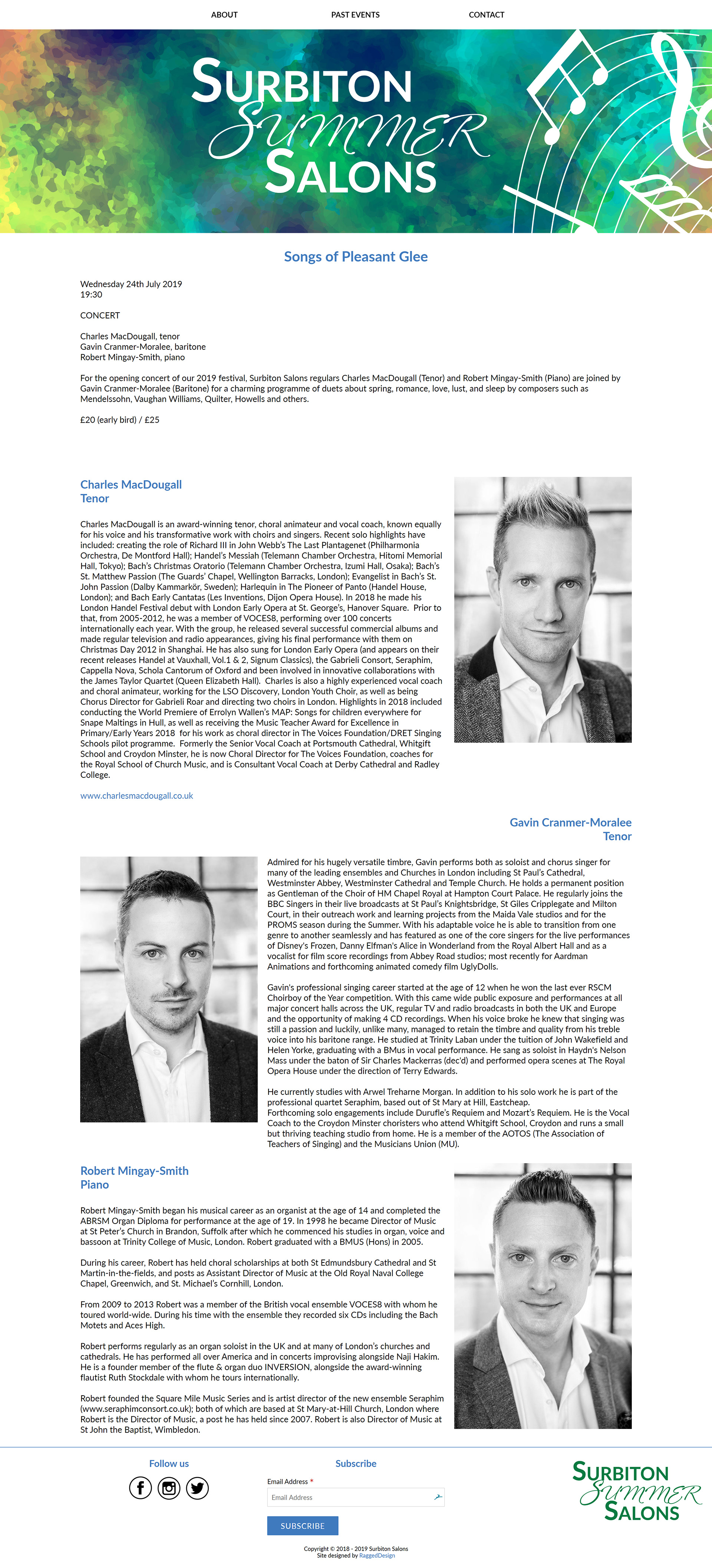 ABOUT PAST EVENTS CONTACT

SURBITON Summer SALONS

Songs of Pleasant Glee

Wednesday 24th July 2019
19:30

CONCERT

Charles MacDougall, tenor
Gavin Cranmer-Moralee, baritone
Robert Mingay-Smith, piano

For the opening concert of our 2019 festival, Surbiton Salons regulars Charles MacDougall (Tenor) and Robert Mingay-Smith (Piano) are joined by Gavin Cranmer-Moralee (Baritone) for a charming programme of duets about spring, romance, love, lust, and sleep by composers such as Mendelssohn, Vaughan Williams, Quilter, Howells and others.

£20 (early bird) / £25

Charles MacDougall
Tenor

Charles MacDougall is an award-winning tenor, choral animateur and vocal coach, known equally for his voice and his transformative work with choirs and singers. Recent solo highlights have included: creating the role of Richard III in John Webb's The Last Plantagenet (Philharmonia Orchestra, De Montford Hall); Handel's Messiah (Telemann Chamber Orchestra, Hitomi Memorial Hall, Tokyo); Bach's Christmas Oratorio (Telemann Chamber Orchestra, Izumi Hall, Osaka); Bach's St. Matthew Passion (The Guards' Chapel, Wellington Barracks, London); Evangelist in Bach's St. John Passion (Dalby Kammarkör, Sweden); Harlequin in The Pioneer of Panto (Handel House, London); and Bach Early Cantatas (Les Inventions, Dijon Opera House). In 2018 he made his London Handel Festival debut with London Early Opera at St. George's, Hanover Square. Prior to that, from 2005-2012, he was a member of VOCES8, performing over 100 concerts internationally each year. With the group, he released several successful commercial albums and made regular television and radio appearances, giving his final performance with them on Christmas Day 2012 in Shanghai. He has also sung for London Early Opera (and appears on their recent releases Handel at Vauxhall, Vol.1 & 2, Signum Classics), the Gabrieli Consort, Seraphim, Cappella Nova, Schola Cantorum of Oxford and been involved in innovative collaborations with the James Taylor Quartet (Queen Elizabeth Hall). Charles is also a highly experienced vocal coach and choral animateur, working for the LSO Discovery, London Youth Choir, as well as being Chorus Director for Gabrieli Roar and directing two choirs in London. Highlights in 2018 included conducting the World Premiere of Errolyn Wallen's MAP: Songs for children everywhere for Snape Maltings in Hull, as well as receiving the Music Teacher Award for Excellence in Primary/Early Years 2018 for his work as choral director in The Voices Foundation/DRET Singing Schools pilot programme. Formerly the Senior Vocal Coach at Portsmouth Cathedral, Whitgift School and Croydon Minster, he is now Choral Director for The Voices Foundation, coaches for the Royal School of Church Music, and is Consultant Vocal Coach at Derby Cathedral and Radley College.

www.charlesmacdougall.co.uk

Gavin Cranmer-Moralee
Tenor

Admired for his hugely versatile timbre, Gavin performs both as soloist and chorus singer for many of the leading ensembles and Churches in London including St Paul's Cathedral, Westminster Abbey, Westminster Cathedral and Temple Church. He holds a permanent position as Gentleman of the Choir of HM Chapel Royal at Hampton Court Palace. He regularly joins the BBC Singers in their live broadcasts at St Paul's Knightsbridge, St Giles Cripplegate and Milton Court, in their outreach work and learning projects from the Maida Vale studios and for the PROMS season during the Summer. With his adaptable voice he is able to transition from one genre to another seamlessly and has featured as one of the core singers for the live performances of Disney's Frozen, Danny Elfman's Alice in Wonderland from the Royal Albert Hall and as a vocalist for film score recordings from Abbey Road studios; most recently for Aardman Animations and forthcoming animated comedy film UglyDolls.

Gavin's professional singing career started at the age of 12 when he won the last ever RSCM Choirboy of the Year competition. With this came wide public exposure and performances at all major concert halls across the UK, regular TV and radio broadcasts in both the UK and Europe and the opportunity of making 4 CD recordings. When his voice broke he knew that singing was still a passion and luckily, unlike many, managed to retain the timbre and quality from his treble voice into his baritone range. He studied at Trinity Laban under the tuition of John Wakefield and Helen Yorke, graduating with a BMus in vocal performance. He sang as soloist in Haydn's Nelson Mass under the baton of Sir Charles Mackerras (dec'd) and performed opera scenes at The Royal Opera House under the direction of Terry Edwards.

He currently studies with Arwel Treharne Morgan. In addition to his solo work he is part of the professional quartet Seraphim, based out of St Mary at Hill, Eastcheap.
Forthcoming solo engagements include Durufle's Requiem and Mozart's Requiem. He is the Vocal Coach to the Croydon Minster choristers who attend Whitgift School, Croydon and runs a small but thriving teaching studio from home. He is a member of the AOTOS (The Association of Teachers of Singing) and the Musicians Union (MU).

Robert Mingay-Smith
Piano

Robert Mingay-Smith began his musical career as an organist at the age of 14 and completed the ABRSM Organ Diploma for performance at the age of 19. In 1998 he became Director of Music at St Peter's Church in Brandon, Suffolk after which he commenced his studies in organ, voice and bassoon at Trinity College of Music, London. Robert graduated with a BMUS (Hons) in 2005.

During his career, Robert has held choral scholarships at both St Edmundsbury Cathedral and St Martin-in-the-fields, and posts as Assistant Director of Music at the Old Royal Naval College Chapel, Greenwich, and St. Michael's Cornhill, London.

From 2009 to 2013 Robert was a member of the British vocal ensemble VOCES8 with whom he toured world-wide. During his time with the ensemble they recorded six CDs including the Bach Motets and Aces High.

Robert performs regularly as an organ soloist in the UK and at many of London's churches and cathedrals. He has performed all over America and in concerts improvising alongside Naji Hakim. He is a founder member of the flute & organ duo INVERSION, alongside the award-winning flautist Ruth Stockdale with whom he tours internationally.

Robert founded the Square Mile Music Series and is artist director of the new ensemble Seraphim (www.seraphimconsort.co.uk); both of which are based at St Mary-at-Hill Church, London where Robert is the Director of Music, a post he has held since 2007. Robert is also Director of Music at St John the Baptist, Wimbledon.

Follow us

Subscribe

Email Address *
Email Address
SUBSCRIBE

SURBITON Summer SALONS

Copyright © 2018 - 2019 Surbiton Salons
Site designed by RaggedDesign